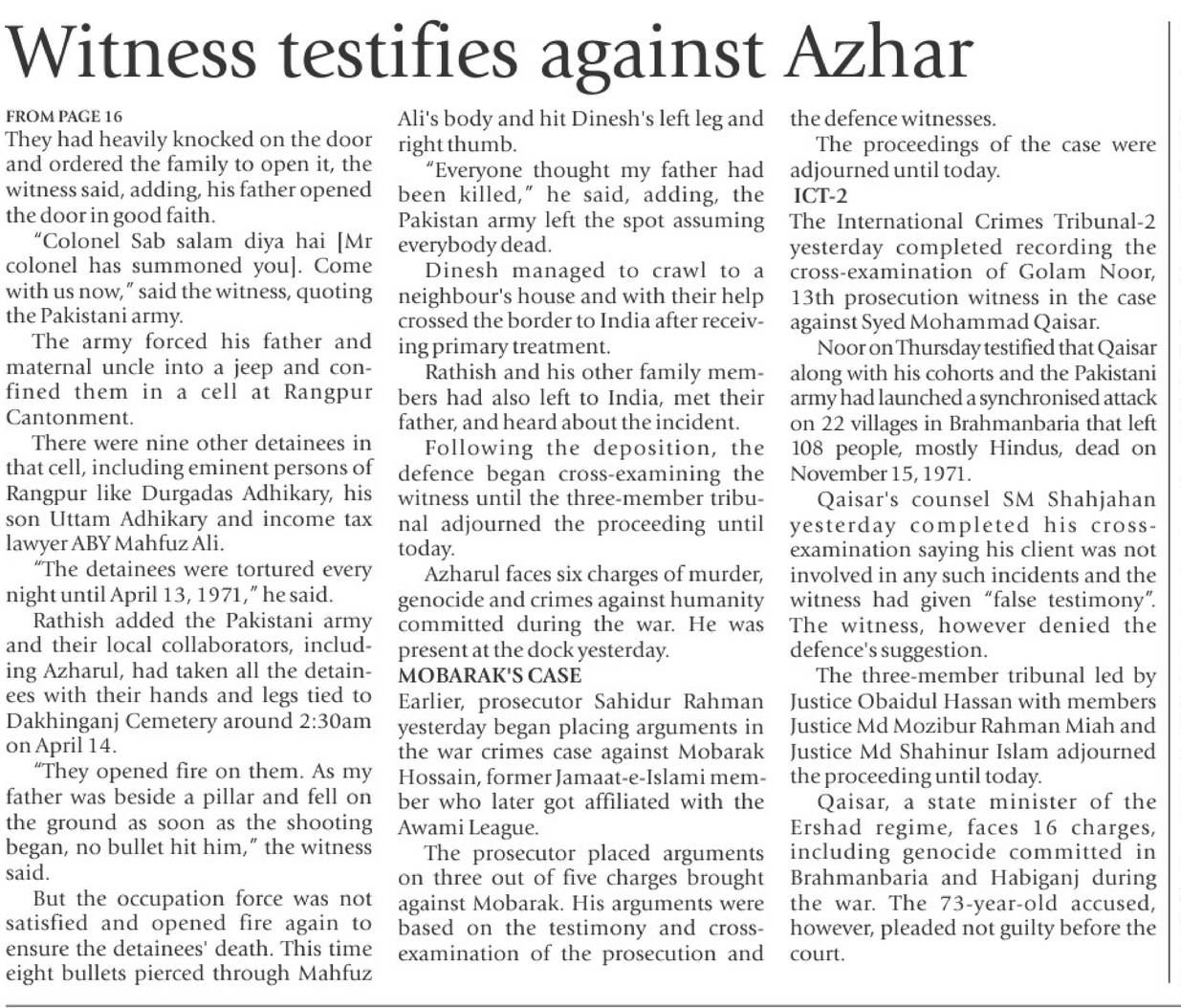 Witness testifies against Azhar

FROM PAGE 16
They had heavily knocked on the door and ordered the family to open it, the witness said, adding, his father opened the door in good faith.

"Colonel Sab salam diya hai [Mr colonel has summoned you]. Come with us now," said the witness, quoting the Pakistani army.

The army forced his father and maternal uncle into a jeep and confined them in a cell at Rangpur Cantonment.

There were nine other detainees in that cell, including eminent persons of Rangpur like Durgadas Adhikary, his son Uttam Adhikary and income tax lawyer ABY Mahfuz Ali.

"The detainees were tortured every night until April 13, 1971," he said.

Rathish added the Pakistani army and their local collaborators, including Azharul, had taken all the detainees with their hands and legs tied to Dakhinganj Cemetery around 2:30am on April 14.

"They opened fire on them. As my father was beside a pillar and fell on the ground as soon as the shooting began, no bullet hit him," the witness said.

But the occupation force was not satisfied and opened fire again to ensure the detainees' death. This time eight bullets pierced through Mahfuz Ali's body and hit Dinesh's left leg and right thumb.

"Everyone thought my father had been killed," he said, adding, the Pakistan army left the spot assuming everybody dead.

Dinesh managed to crawl to a neighbour's house and with their help crossed the border to India after receiving primary treatment.

Rathish and his other family members had also left to India, met their father, and heard about the incident.

Following the deposition, the defence began cross-examining the witness until the three-member tribunal adjourned the proceeding until today.

Azharul faces six charges of murder, genocide and crimes against humanity committed during the war. He was present at the dock yesterday.

MOBARAK'S CASE
Earlier, prosecutor Sahidur Rahman yesterday began placing arguments in the war crimes case against Mobarak Hossain, former Jamaat-e-Islami member who later got affiliated with the Awami League.

The prosecutor placed arguments on three out of five charges brought against Mobarak. His arguments were based on the testimony and cross-examination of the prosecution and the defence witnesses.

The proceedings of the case were adjourned until today.

ICT-2
The International Crimes Tribunal-2 yesterday completed recording the cross-examination of Golam Noor, 13th prosecution witness in the case against Syed Mohammad Qaisar.

Noor on Thursday testified that Qaisar along with his cohorts and the Pakistani army had launched a synchronised attack on 22 villages in Brahmanbaria that left 108 people, mostly Hindus, dead on November 15, 1971.

Qaisar's counsel SM Shahjahan yesterday completed his cross-examination saying his client was not involved in any such incidents and the witness had given "false testimony". The witness, however denied the defence's suggestion.

The three-member tribunal led by Justice Obaidul Hassan with members Justice Md Mozibur Rahman Miah and Justice Md Shahinur Islam adjourned the proceeding until today.

Qaisar, a state minister of the Ershad regime, faces 16 charges, including genocide committed in Brahmanbaria and Habiganj during the war. The 73-year-old accused, however, pleaded not guilty before the court.